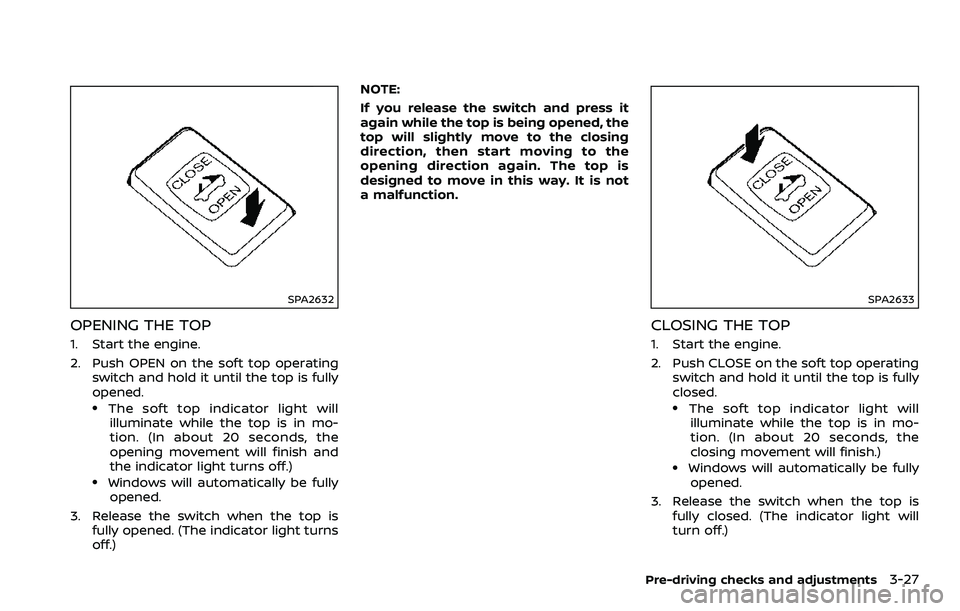 CLOSE
OPEN

SPA2632

OPENING THE TOP

1. Start the engine.

2. Push OPEN on the soft top operating switch and hold it until the top is fully opened.

• The soft top indicator light will illuminate while the top is in motion. (In about 20 seconds, the opening movement will finish and the indicator light turns off.)

• Windows will automatically be fully opened.

3. Release the switch when the top is fully opened. (The indicator light turns off.)

NOTE:

If you release the switch and press it again while the top is being opened, the top will slightly move to the closing direction, then start moving to the opening direction again. The top is designed to move in this way. It is not a malfunction.

CLOSE
OPEN

SPA2633

CLOSING THE TOP

1. Start the engine.

2. Push CLOSE on the soft top operating switch and hold it until the top is fully closed.

• The soft top indicator light will illuminate while the top is in motion. (In about 20 seconds, the closing movement will finish.)

• Windows will automatically be fully opened.

3. Release the switch when the top is fully closed. (The indicator light will turn off.)

Pre-driving checks and adjustments 3-27

carmanualsonline.info